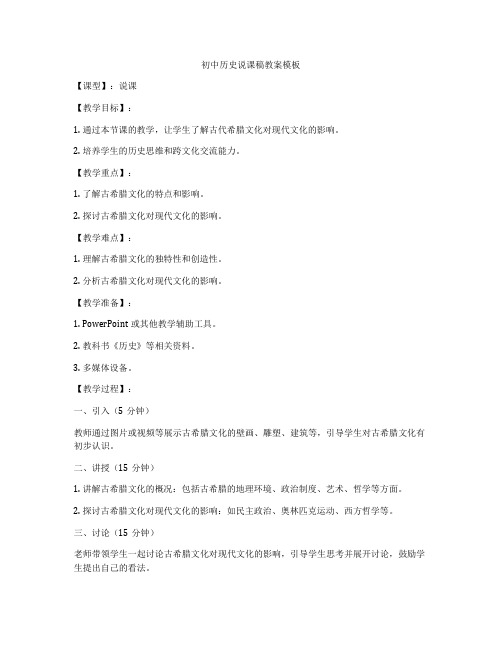 初中历史说课稿教案模板

【课型】：说课

【教学目标】：

1. 通过本节课的教学，让学生了解古代希腊文化对现代文化的影响。

2. 培养学生的历史思维和跨文化交流能力。

【教学重点】：

1. 了解古希腊文化的特点和影响。

2. 探讨古希腊文化对现代文化的影响。

【教学难点】：

1. 理解古希腊文化的独特性和创造性。

2. 分析古希腊文化对现代文化的影响。

【教学准备】：

1. PowerPoint 或其他教学辅助工具。

2. 教科书《历史》等相关资料。

3. 多媒体设备。

【教学过程】：

一、引入（5 分钟）

教师通过图片或视频等展示古希腊文化的壁画、雕塑、建筑等，引导学生对古希腊文化有初步认识。

二、讲授（15 分钟）

1. 讲解古希腊文化的概况：包括古希腊的地理环境、政治制度、艺术、哲学等方面。

2. 探讨古希腊文化对现代文化的影响：如民主政治、奥林匹克运动、西方哲学等。

三、讨论（15 分钟）

老师带领学生一起讨论古希腊文化对现代文化的影响，引导学生思考并展开讨论，鼓励学生提出自己的看法。